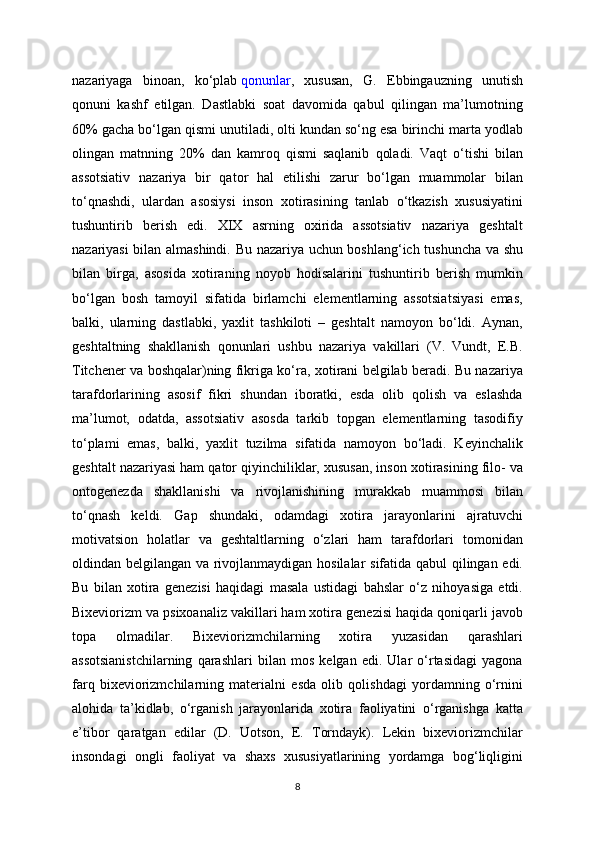 nazariyaga binoan, ko‘plab qonunlar, xususan, G. Ebbingauzning unutish qonuni kashf etilgan. Dastlabki soat davomida qabul qilingan ma’lumotning 60% gacha bo‘lgan qismi unutiladi, olti kundan so‘ng esa birinchi marta yodlab olingan matnning 20% dan kamroq qismi saqlanib qoladi. Vaqt o‘tishi bilan assotsiativ nazariya bir qator hal etilishi zarur bo‘lgan muammolar bilan to‘qnashdi, ulardan asosiysi inson xotirasining tanlab o‘tkazish xususiyatini tushuntirib berish edi. XIX asrning oxirida assotsiativ nazariya geshtalt nazariyasi bilan almashindi. Bu nazariya uchun boshlang‘ich tushuncha va shu bilan birga, asosida xotiraning noyob hodisalarini tushuntirib berish mumkin bo‘lgan bosh tamoyil sifatida birlamchi elementlarning assotsiatsiyasi emas, balki, ularning dastlabki, yaxlit tashkiloti – geshtalt namoyon bo‘ldi. Aynan, geshtaltning shakllanish qonunlari ushbu nazariya vakillari (V. Vundt, E.B. Titchener va boshqalar)ning fikriga ko‘ra, xotirani belgilab beradi. Bu nazariya tarafdorlarining asosif fikri shundan iboratki, esda olib qolish va eslashda ma’lumot, odatda, assotsiativ asosda tarkib topgan elementlarning tasodifiy to‘plami emas, balki, yaxlit tuzilma sifatida namoyon bo‘ladi. Keyinchalik geshtalt nazariyasi ham qator qiyinchiliklar, xususan, inson xotirasining filo- va ontogenezda shakllanishi va rivojlanishining murakkab muammosi bilan to‘qnash keldi. Gap shundaki, odamdagi xotira jarayonlarini ajratuvchi motivatsion holatlar va geshtaltlarning o‘zlari ham tarafdorlari tomonidan oldindan belgilangan va rivojlanmaydigan hosilalar sifatida qabul qilingan edi. Bu bilan xotira genezisi haqidagi masala ustidagi bahslar o‘z nihoyasiga etdi. Bixeviorizm va psixoanaliz vakillari ham xotira genezisi haqida qoniqarli javob topa olmadilar. Bixeviorizmchilarning xotira yuzasidan qarashlari assotsianistchilarning qarashlari bilan mos kelgan edi. Ular o‘rtasidagi yagona farq bixeviorizmchilarning materialni esda olib qolishdagi yordamning o‘rnini alohida ta’kidlab, o‘rganish jarayonlarida xotira faoliyatini o‘rganishga katta e’tibor qaratgan edilar (D. Uotson, E. Torndayk). Lekin bixeviorizmchilar insondagi ongli faoliyat va shaxs xususiyatlarining yordamga bog‘liqligini

8